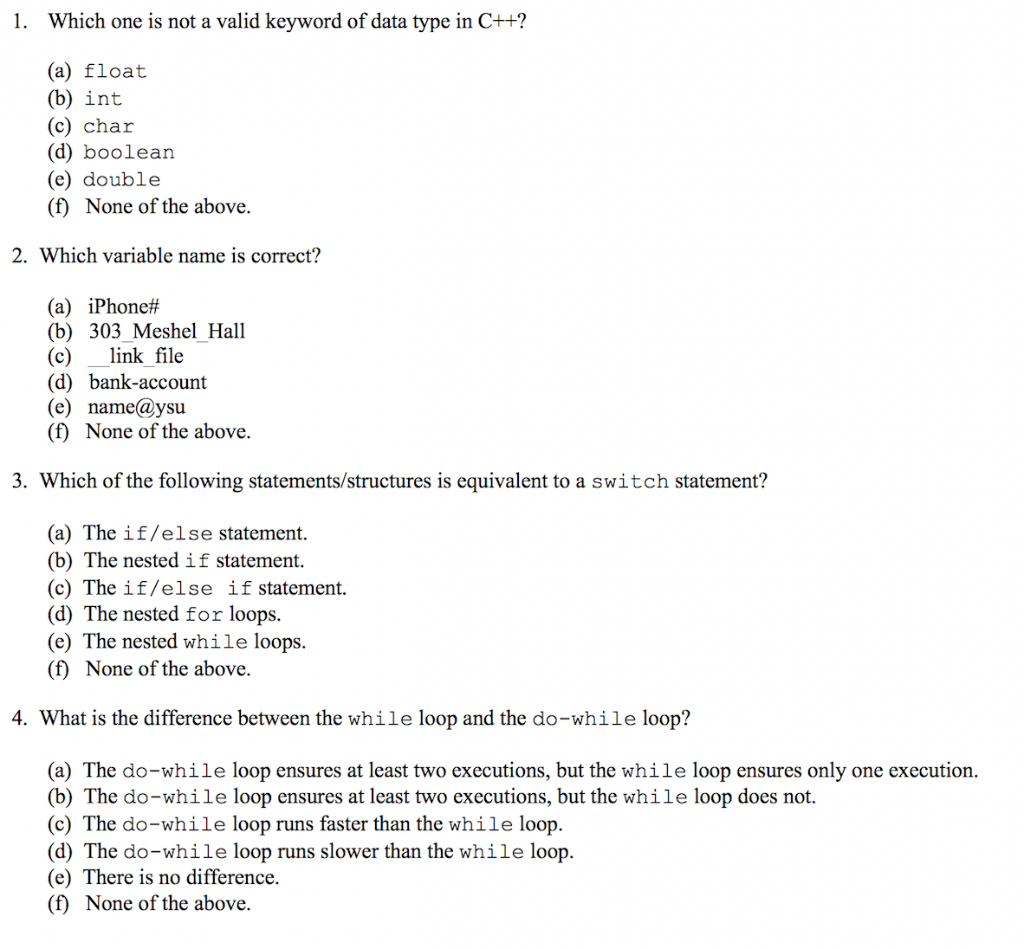 1. Which one is not a valid keyword of data type in C++?

(a) float
(b) int
(c) char
(d) boolean
(e) double
(f) None of the above.

2. Which variable name is correct?

(a) iPhone#
(b) 303_Meshel_Hall
(c) __link_file
(d) bank-account
(e) name@ysu
(f) None of the above.

3. Which of the following statements/structures is equivalent to a switch statement?

(a) The if/else statement.
(b) The nested if statement.
(c) The if/else if statement.
(d) The nested for loops.
(e) The nested while loops.
(f) None of the above.

4. What is the difference between the while loop and the do-while loop?

(a) The do-while loop ensures at least two executions, but the while loop ensures only one execution.
(b) The do-while loop ensures at least two executions, but the while loop does not.
(c) The do-while loop runs faster than the while loop.
(d) The do-while loop runs slower than the while loop.
(e) There is no difference.
(f) None of the above.